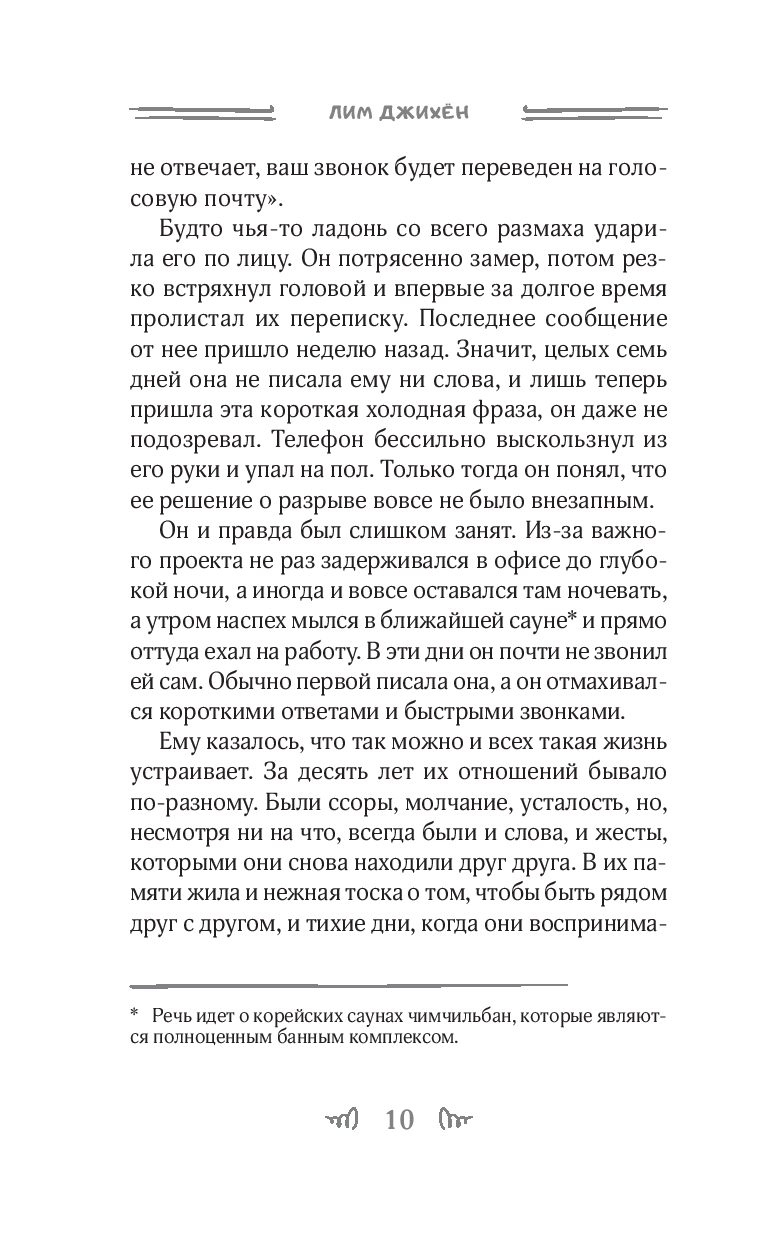 ЛИМ ДЖИХЁН

не отвечает, ваш звонок будет переведен на голосовую почту».

Будто чья-то ладонь со всего размаха ударила его по лицу. Он потрясенно замер, потом резко встряхнул головой и впервые за долгое время пролистал их переписку. Последнее сообщение от нее пришло неделю назад. Значит, целых семь дней она не писала ему ни слова, и лишь теперь пришла эта короткая холодная фраза, он даже не подозревал. Телефон бессильно выскользнул из его руки и упал на пол. Только тогда он понял, что ее решение о разрыве вовсе не было внезапным.

Он и правда был слишком занят. Из-за важного проекта не раз задерживался в офисе до глубокой ночи, а иногда и вовсе оставался там ночевать, а утром наспех мылся в ближайшей сауне* и прямо оттуда ехал на работу. В эти дни он почти не звонил ей сам. Обычно первой писала она, а он отмахивался короткими ответами и быстрыми звонками.

Ему казалось, что так можно и всех такая жизнь устраивает. За десять лет их отношений бывало по-разному. Были ссоры, молчание, усталость, но, несмотря ни на что, всегда были и слова, и жесты, которыми они снова находили друг друга. В их памяти жила и нежная тоска о том, чтобы быть рядом друг с другом, и тихие дни, когда они воспринима-

* Речь идет о корейских саунах чимчильбан, которые являются полноценным банным комплексом.

10